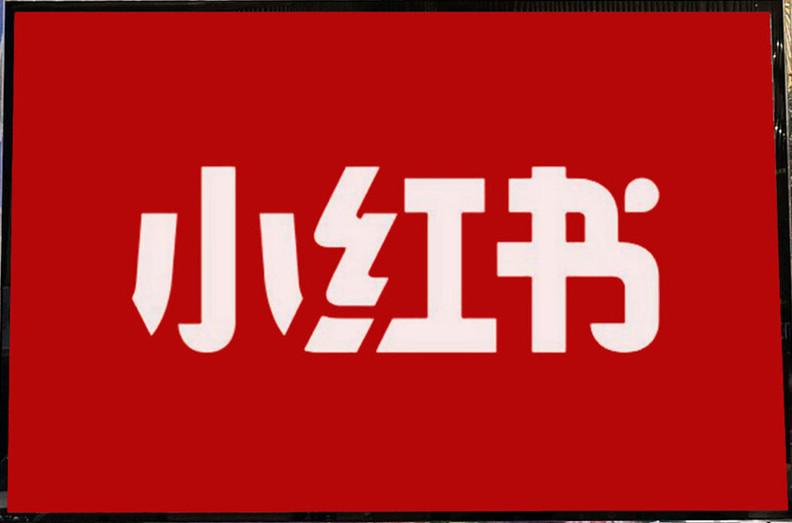 小红书